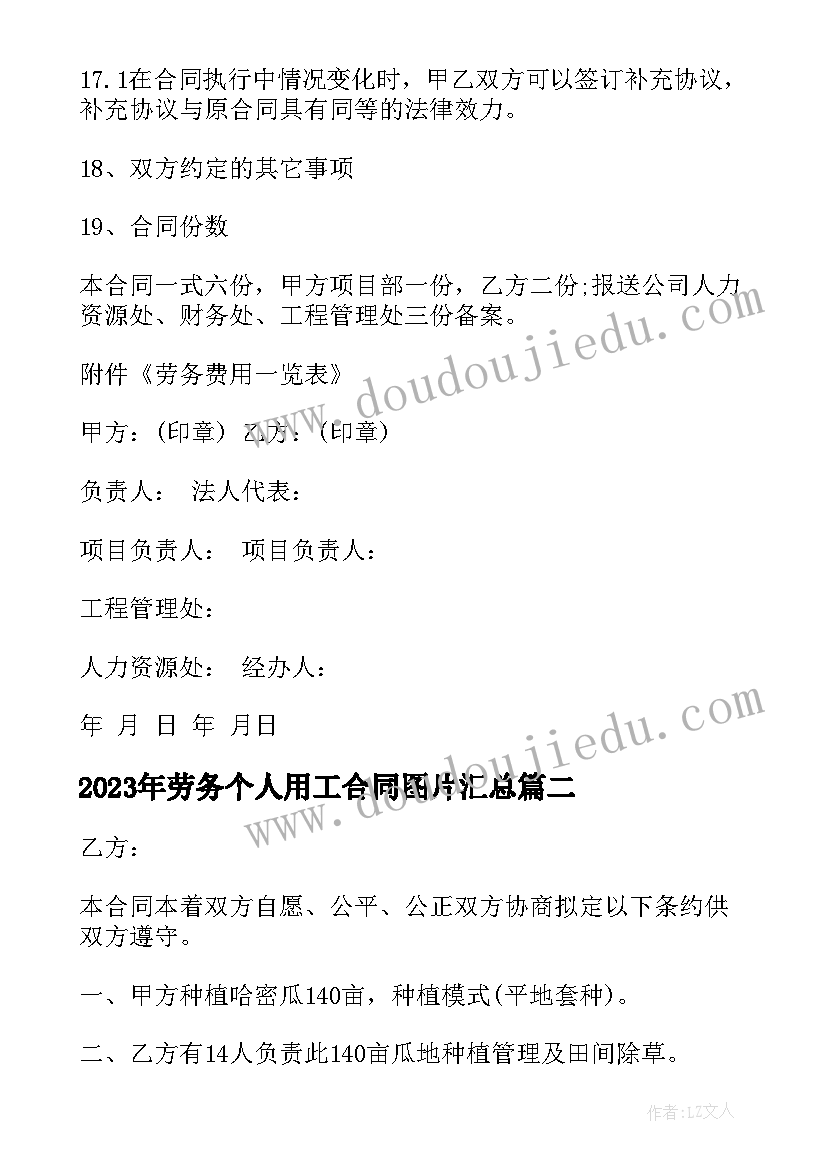 17.1在合同执行中情况变化时，甲乙双方可以签订补充协议，补充协议与原合同具有同等的法律效力。

18、双方约定的其它事项

19、合同份数

本合同一式六份，甲方项目部一份，乙方二份;报送公司人力资源处、财务处、工程管理处三份备案。

附件《劳务费用一览表》

甲方：(印章) 乙方：(印章)

负责人： 法人代表：

项目负责人： 项目负责人：

工程管理处：

人力资源处： 经办人：

年 月 日 年 月日

2023年劳务个人用工合同图片汇总篇二

乙方：

本合同本着双方自愿、公平、公正双方协商拟定以下条约供双方遵守。

一、甲方种植哈密瓜140亩，种植模式(平地套种)。

二、乙方有14人负责此140亩瓜地种植管理及田间除草。

www.doudoujiedu.com

www.doudoujiedu.com

作者：LZ文人